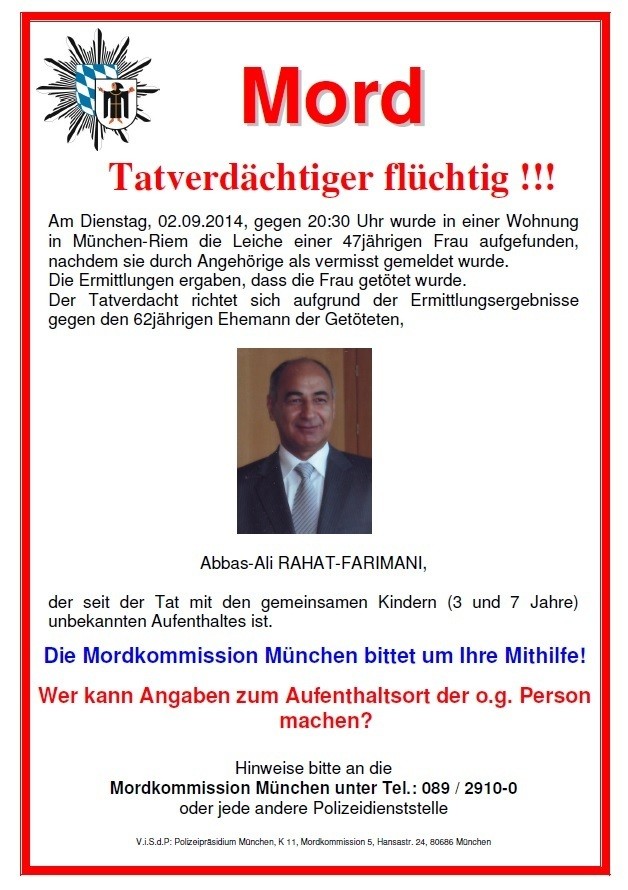 Mord

Tatverdächtiger flüchtig !!!

Am Dienstag, 02.09.2014, gegen 20:30 Uhr wurde in einer Wohnung in München-Riem die Leiche einer 47jährigen Frau aufgefunden, nachdem sie durch Angehörige als vermisst gemeldet wurde.
Die Ermittlungen ergaben, dass die Frau getötet wurde.
Der Tatverdacht richtet sich aufgrund der Ermittlungsergebnisse gegen den 62jährigen Ehemann der Getöteten,

Abbas-Ali RAHAT-FARIMANI,

der seit der Tat mit den gemeinsamen Kindern (3 und 7 Jahre) unbekannten Aufenthaltes ist.

Die Mordkommission München bittet um Ihre Mithilfe!

Wer kann Angaben zum Aufenthaltsort der o.g. Person machen?

Hinweise bitte an die
Mordkommission München unter Tel.: 089 / 2910-0
oder jede andere Polizeidienststelle

V.i.S.d.P: Polizeipräsidium München, K 11, Mordkommission 5, Hansastr. 24, 80686 München